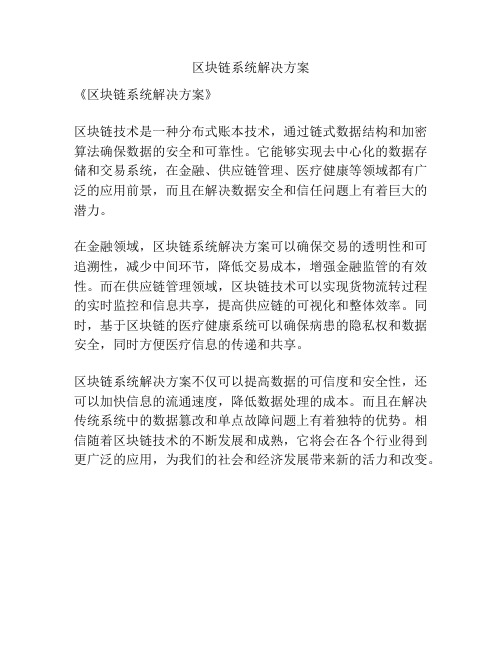 区块链系统解决方案

《区块链系统解决方案》

区块链技术是一种分布式账本技术，通过链式数据结构和加密算法确保数据的安全和可靠性。它能够实现去中心化的数据存储和交易系统，在金融、供应链管理、医疗健康等领域都有广泛的应用前景，而且在解决数据安全和信任问题上有着巨大的潜力。

在金融领域，区块链系统解决方案可以确保交易的透明性和可追溯性，减少中间环节，降低交易成本，增强金融监管的有效性。而在供应链管理领域，区块链技术可以实现货物流转过程的实时监控和信息共享，提高供应链的可视化和整体效率。同时，基于区块链的医疗健康系统可以确保病患的隐私权和数据安全，同时方便医疗信息的传递和共享。

区块链系统解决方案不仅可以提高数据的可信度和安全性，还可以加快信息的流通速度，降低数据处理的成本。而且在解决传统系统中的数据篡改和单点故障问题上有着独特的优势。相信随着区块链技术的不断发展和成熟，它将会在各个行业得到更广泛的应用，为我们的社会和经济发展带来新的活力和改变。